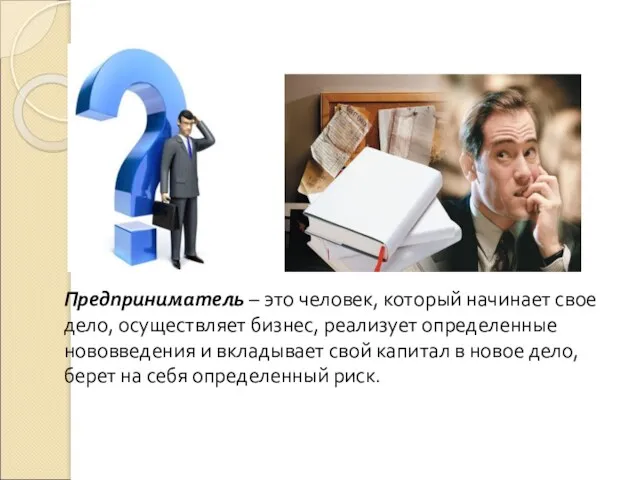 Предприниматель – это человек, который начинает свое дело, осуществляет бизнес, реализует определенные нововведения и вкладывает свой капитал в новое дело, берет на себя определенный риск.